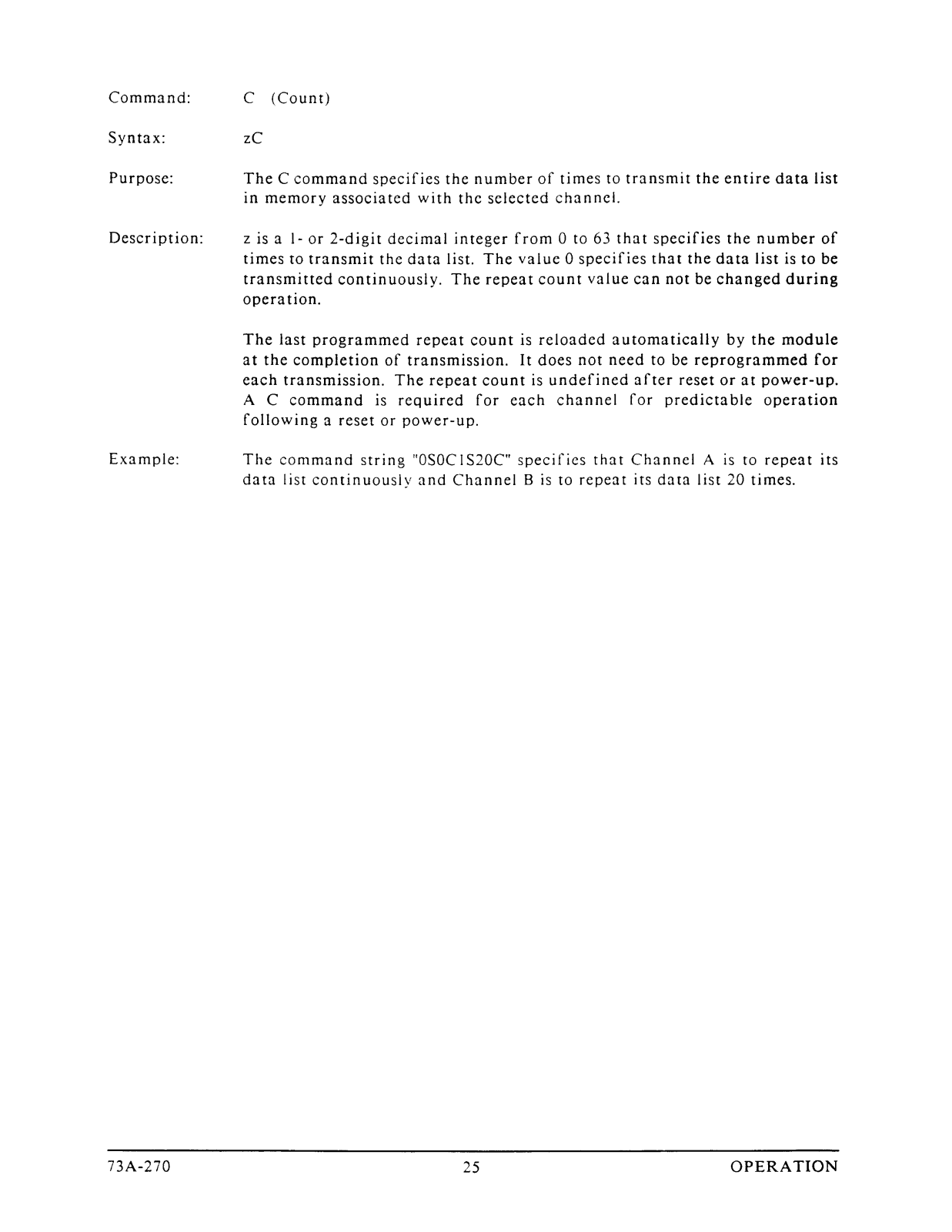 Command: C (Count)

Syntax: zC

Purpose: The C command specifies the number of times to transmit the entire data list in memory associated with the selected channel.

Description: z is a 1- or 2-digit decimal integer from 0 to 63 that specifies the number of times to transmit the data list. The value 0 specifies that the data list is to be transmitted continuously. The repeat count value can not be changed during operation.

The last programmed repeat count is reloaded automatically by the module at the completion of transmission. It does not need to be reprogrammed for each transmission. The repeat count is undefined after reset or at power-up. A C command is required for each channel for predictable operation following a reset or power-up.

Example: The command string "0S0C1S20C" specifies that Channel A is to repeat its data list continuously and Channel B is to repeat its data list 20 times.

73A-270 25 OPERATION